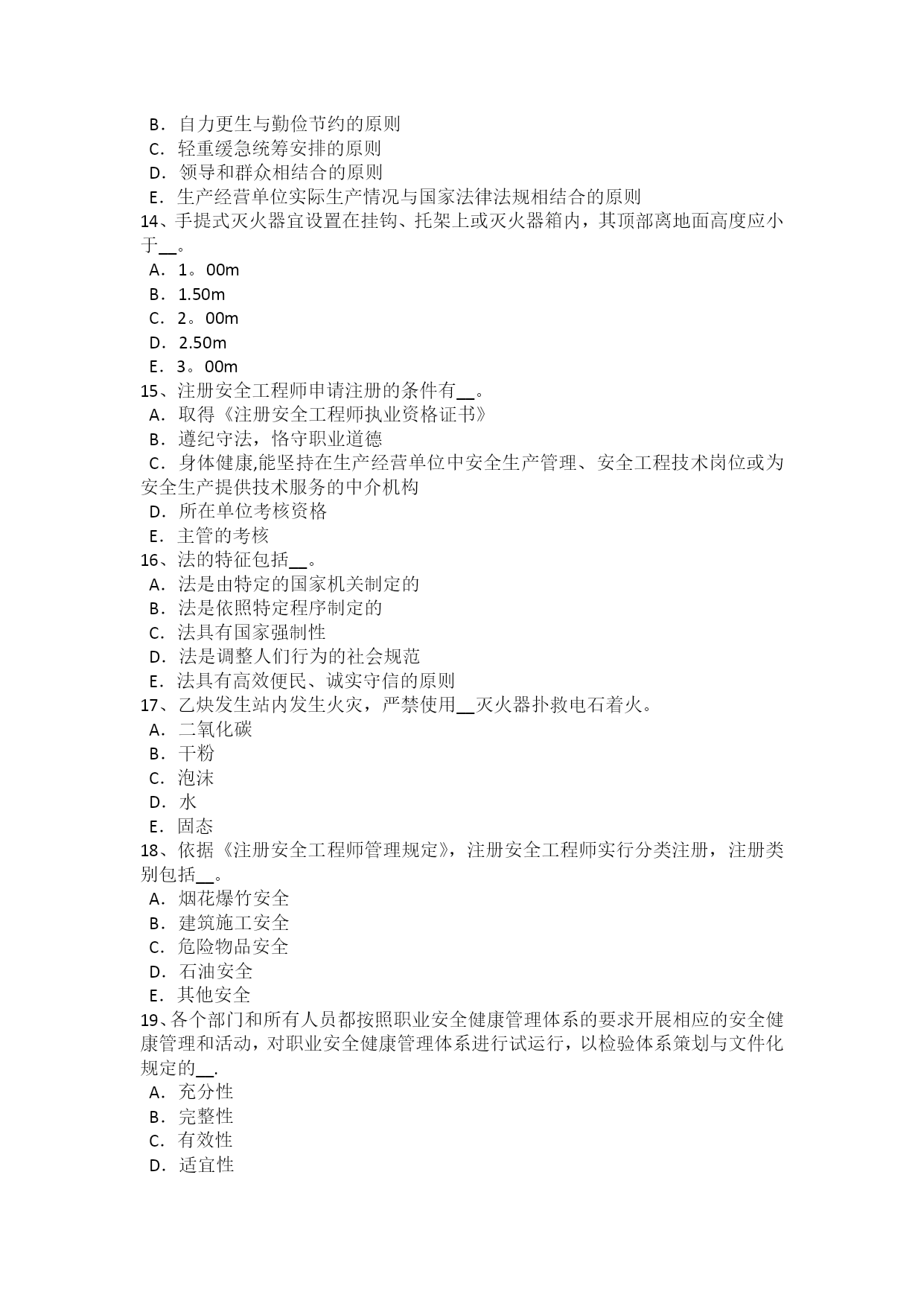 B．自力更生与勤俭节约的原则
C．轻重缓急统筹安排的原则
D．领导和群众相结合的原则
E．生产经营单位实际生产情况与国家法律法规相结合的原则
14、手提式灭火器宜设置在挂钩、托架上或灭火器箱内，其顶部离地面高度应小于__。
A．1。00m
B．1.50m
C．2。00m
D．2.50m
E．3。00m
15、注册安全工程师申请注册的条件有__。
A．取得《注册安全工程师执业资格证书》
B．遵纪守法，恪守职业道德
C．身体健康,能坚持在生产经营单位中安全生产管理、安全工程技术岗位或为安全生产提供技术服务的中介机构
D．所在单位考核资格
E．主管的考核
16、法的特征包括__。
A．法是由特定的国家机关制定的
B．法是依照特定程序制定的
C．法具有国家强制性
D．法是调整人们行为的社会规范
E．法具有高效便民、诚实守信的原则
17、乙炔发生站内发生火灾，严禁使用__灭火器扑救电石着火。
A．二氧化碳
B．干粉
C．泡沫
D．水
E．固态
18、依据《注册安全工程师管理规定》，注册安全工程师实行分类注册，注册类别包括__。
A．烟花爆竹安全
B．建筑施工安全
C．危险物品安全
D．石油安全
E．其他安全
19、各个部门和所有人员都按照职业安全健康管理体系的要求开展相应的安全健康管理和活动，对职业安全健康管理体系进行试运行，以检验体系策划与文件化规定的__.
A．充分性
B．完整性
C．有效性
D．适宜性